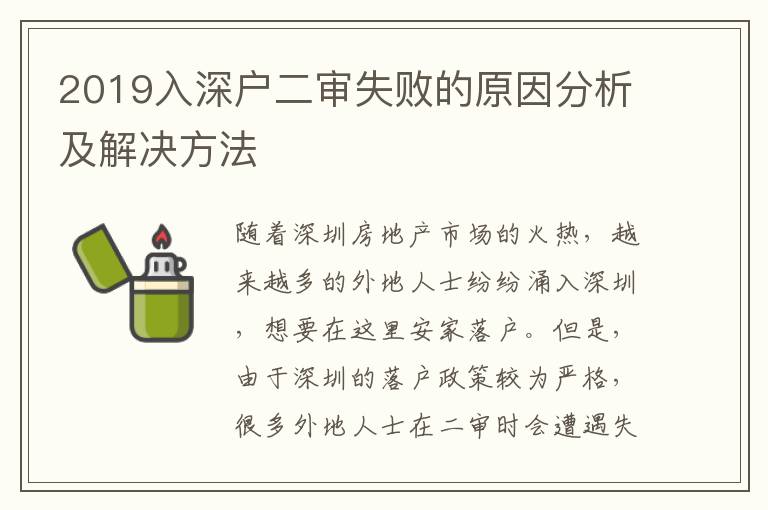 2019入深户二审失败的原因分析及解决方法

随着深圳房地产市场的火热，越来越多的外地人士纷纷涌入深圳，想要在这里安家落户。但是，由于深圳的落户政策较为严格，很多外地人士在二审时会遭遇失